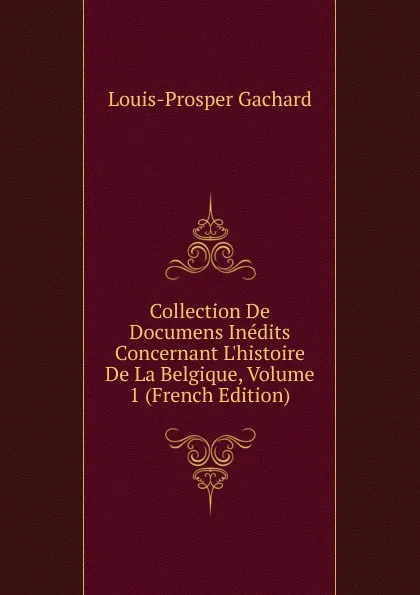 Louis-Prosper Gachard

Collection De Documens Inédits Concernant L'histoire De La Belgique, Volume 1 (French Edition)